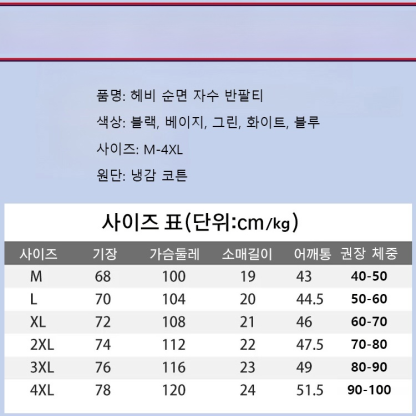 품명: 헤비 순면 자수 반팔티

색상: 블랙, 베이지, 그린, 화이트, 블루

사이즈: M-4XL

원단: 냉감 코튼

사이즈 표(단위:cm/kg)

| 사이즈 | 기장 | 가슴둘레 | 소매길이 | 어깨통 | 권장 체중 |
|---|---|---|---|---|---|
| M | 68 | 100 | 19 | 43 | 40-50 |
| L | 70 | 104 | 20 | 44.5 | 50-60 |
| XL | 72 | 108 | 21 | 46 | 60-70 |
| 2XL | 74 | 112 | 22 | 47.5 | 70-80 |
| 3XL | 76 | 116 | 23 | 49 | 80-90 |
| 4XL | 78 | 120 | 24 | 51.5 | 90-100 |